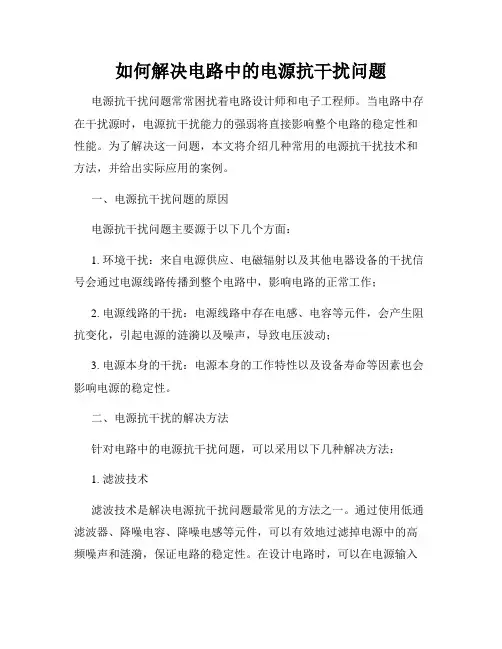 如何解决电路中的电源抗干扰问题

电源抗干扰问题常常困扰着电路设计师和电子工程师。当电路中存在干扰源时，电源抗干扰能力的强弱将直接影响整个电路的稳定性和性能。为了解决这一问题，本文将介绍几种常用的电源抗干扰技术和方法，并给出实际应用的案例。

一、电源抗干扰问题的原因

电源抗干扰问题主要源于以下几个方面：

1. 环境干扰：来自电源供应、电磁辐射以及其他电器设备的干扰信号会通过电源线路传播到整个电路中，影响电路的正常工作；

2. 电源线路的干扰：电源线路中存在电感、电容等元件，会产生阻抗变化，引起电源的涟漪以及噪声，导致电压波动；

3. 电源本身的干扰：电源本身的工作特性以及设备寿命等因素也会影响电源的稳定性。

二、电源抗干扰的解决方法

针对电路中的电源抗干扰问题，可以采用以下几种解决方法：

1. 滤波技术

滤波技术是解决电源抗干扰问题最常见的方法之一。通过使用低通滤波器、降噪电容、降噪电感等元件，可以有效地过滤掉电源中的高频噪声和涟漪，保证电路的稳定性。在设计电路时，可以在电源输入